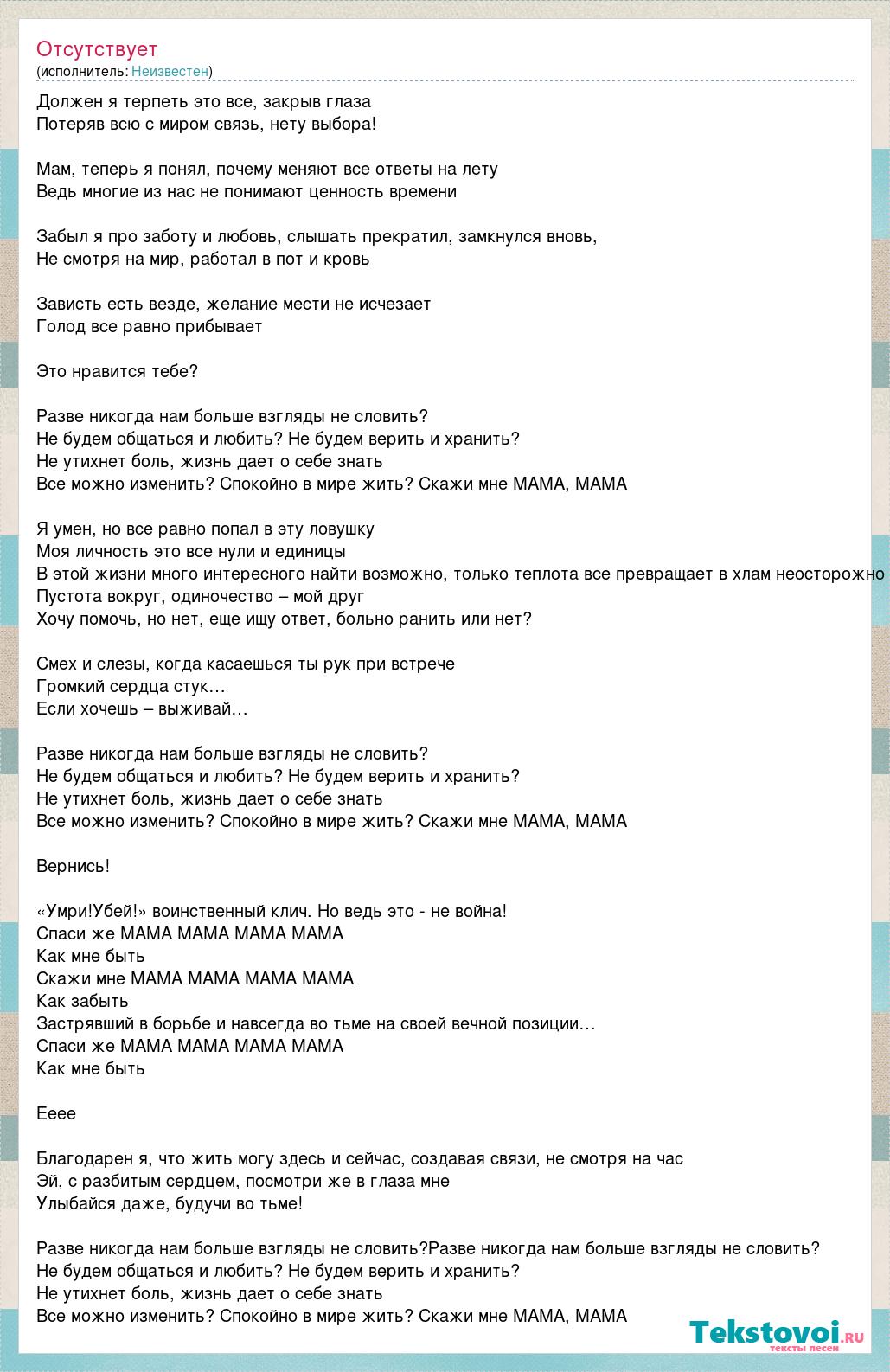 Отсутствует
(исполнитель: Неизвестен)

Должен я терпеть это все, закрыв глаза
Потеряв всю с миром связь, нету выбора!

Мам, теперь я понял, почему меняют все ответы на лету
Ведь многие из нас не понимают ценность времени

Забыл я про заботу и любовь, слышать прекратил, замкнулся вновь,
Не смотря на мир, работал в пот и кровь

Зависть есть везде, желание мести не исчезает
Голод все равно прибывает

Это нравится тебе?

Разве никогда нам больше взгляды не словить?
Не будем общаться и любить? Не будем верить и хранить?
Не утихнет боль, жизнь дает о себе знать
Все можно изменить? Спокойно в мире жить? Скажи мне МАМА, МАМА

Я умен, но все равно попал в эту ловушку
Моя личность это все нули и единицы
В этой жизни много интересного найти возможно, только теплота все превращает в хлам неосторожно
Пустота вокруг, одиночество – мой друг
Хочу помочь, но нет, еще ищу ответ, больно ранить или нет?

Смех и слезы, когда касаешься ты рук при встрече
Громкий сердца стук…
Если хочешь – выживай…

Разве никогда нам больше взгляды не словить?
Не будем общаться и любить? Не будем верить и хранить?
Не утихнет боль, жизнь дает о себе знать
Все можно изменить? Спокойно в мире жить? Скажи мне МАМА, МАМА

Вернись!

«Умри!Убей!» воинственный клич. Но ведь это - не война!
Спаси же МАМА МАМА МАМА МАМА
Как мне быть
Скажи мне МАМА МАМА МАМА МАМА
Как забыть
Застрявший в борьбе и навсегда во тьме на своей вечной позиции…
Спаси же МАМА МАМА МАМА МАМА
Как мне быть

Ееее

Благодарен я, что жить могу здесь и сейчас, создавая связи, не смотря на час
Эй, с разбитым сердцем, посмотри же в глаза мне
Улыбайся даже, будучи во тьме!

Разве никогда нам больше взгляды не словить?Разве никогда нам больше взгляды не словить?
Не будем общаться и любить? Не будем верить и хранить?
Не утихнет боль, жизнь дает о себе знать
Все можно изменить? Спокойно в мире жить? Скажи мне МАМА, МАМА

Tekstovoi.ru
тексты песен